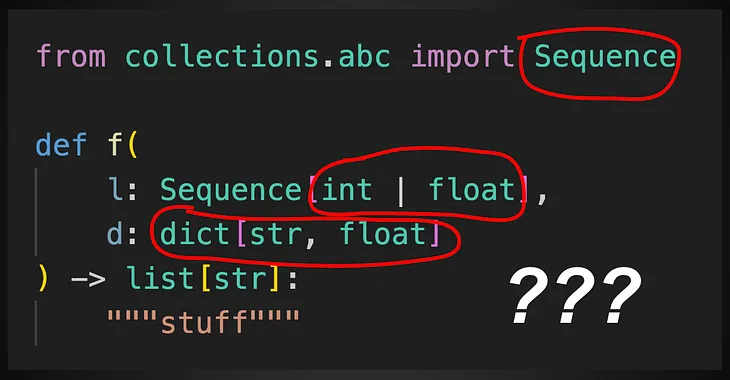 from collections.abc import Sequence

def f(
    l: Sequence[int | float],
    d: dict[str, float]
) -> list[str]:
    """stuff"""

???